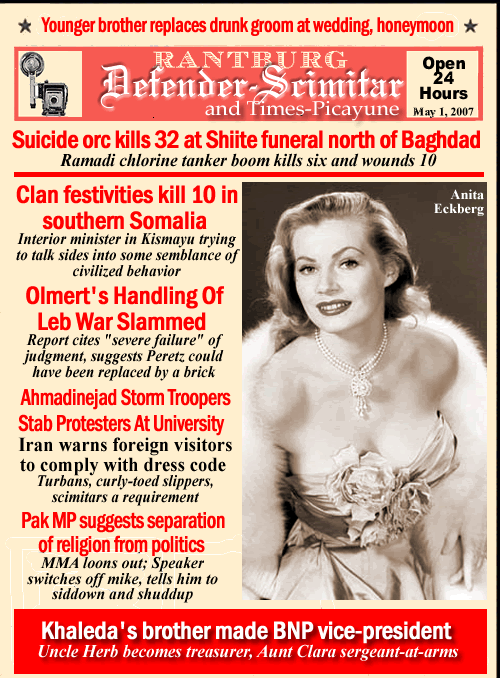 ★ Younger brother replaces drunk groom at wedding, honeymoon ★

RANTBURG
Defender-Scimitar
and Times-Picayune

Open 24 Hours
May 1, 2007

Suicide orc kills 32 at Shiite funeral north of Baghdad
Ramadi chlorine tanker boom kills six and wounds 10

Clan festivities kill 10 in southern Somalia
Interior minister in Kismayu trying to talk sides into some semblance of civilized behavior

Olmert's Handling Of Leb War Slammed
Report cites "severe failure" of judgment, suggests Peretz could have been replaced by a brick

Ahmadinejad Storm Troopers Stab Protesters At University
Iran warns foreign visitors to comply with dress code
Turbans, curly-toed slippers, scimitars a requirement

Pak MP suggests separation of religion from politics
MMA loons out; Speaker switches off mike, tells him to siddown and shuddup

Anita Eckberg

Khaleda's brother made BNP vice-president
Uncle Herb becomes treasurer, Aunt Clara sergeant-at-arms